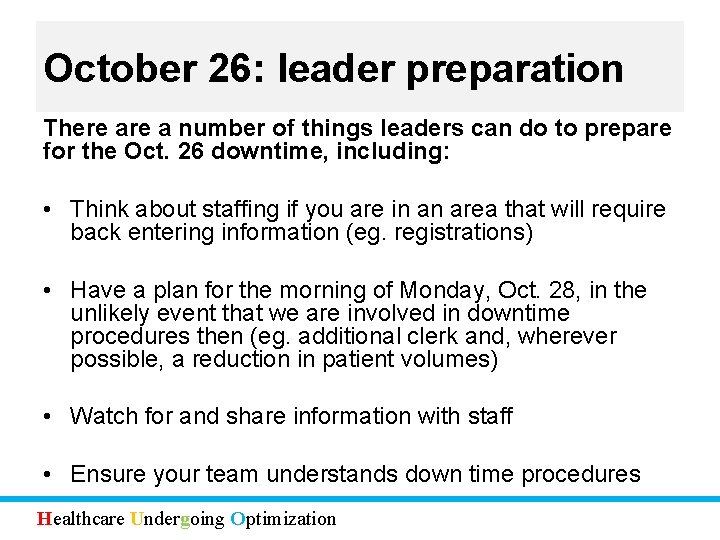 October 26: leader preparation

There are a number of things leaders can do to prepare for the Oct. 26 downtime, including:

• Think about staffing if you are in an area that will require back entering information (eg. registrations)

• Have a plan for the morning of Monday, Oct. 28, in the unlikely event that we are involved in downtime procedures then (eg. additional clerk and, wherever possible, a reduction in patient volumes)

• Watch for and share information with staff

• Ensure your team understands down time procedures

Healthcare Undergoing Optimization